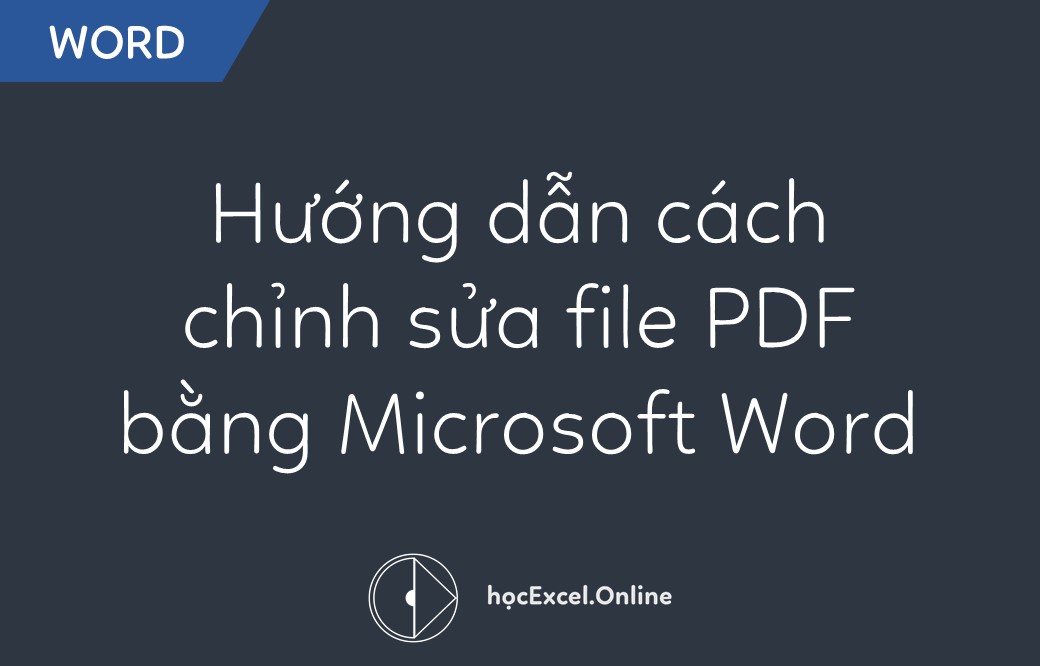 WORD

Hướng dẫn cách chỉnh sửa file PDF bằng Microsoft Word

họcExcel.Online